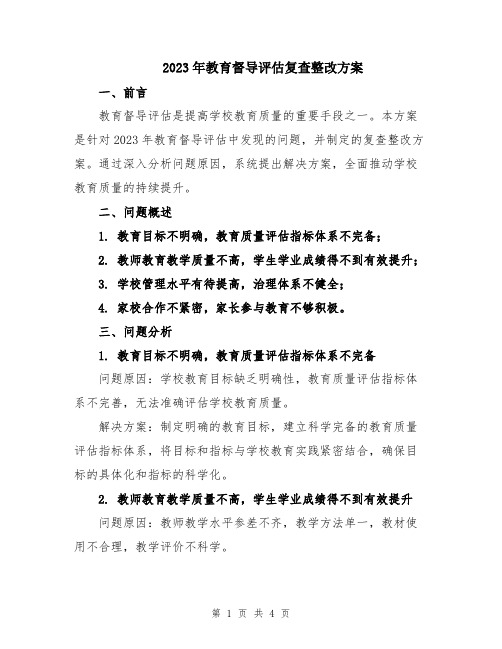 2023年教育督导评估复查整改方案

一、前言

教育督导评估是提高学校教育质量的重要手段之一。本方案是针对2023年教育督导评估中发现的问题，并制定的复查整改方案。通过深入分析问题原因，系统提出解决方案，全面推动学校教育质量的持续提升。

二、问题概述

1. 教育目标不明确，教育质量评估指标体系不完备；

2. 教师教育教学质量不高，学生学业成绩得不到有效提升；

3. 学校管理水平有待提高，治理体系不健全；

4. 家校合作不紧密，家长参与教育不够积极。

三、问题分析

1. 教育目标不明确，教育质量评估指标体系不完备

问题原因：学校教育目标缺乏明确性，教育质量评估指标体系不完善，无法准确评估学校教育质量。

解决方案：制定明确的教育目标，建立科学完备的教育质量评估指标体系，将目标和指标与学校教育实践紧密结合，确保目标的具体化和指标的科学化。

2. 教师教育教学质量不高，学生学业成绩得不到有效提升

问题原因：教师教学水平参差不齐，教学方法单一，教材使用不合理，教学评价不科学。

第 1 页 共 4 页